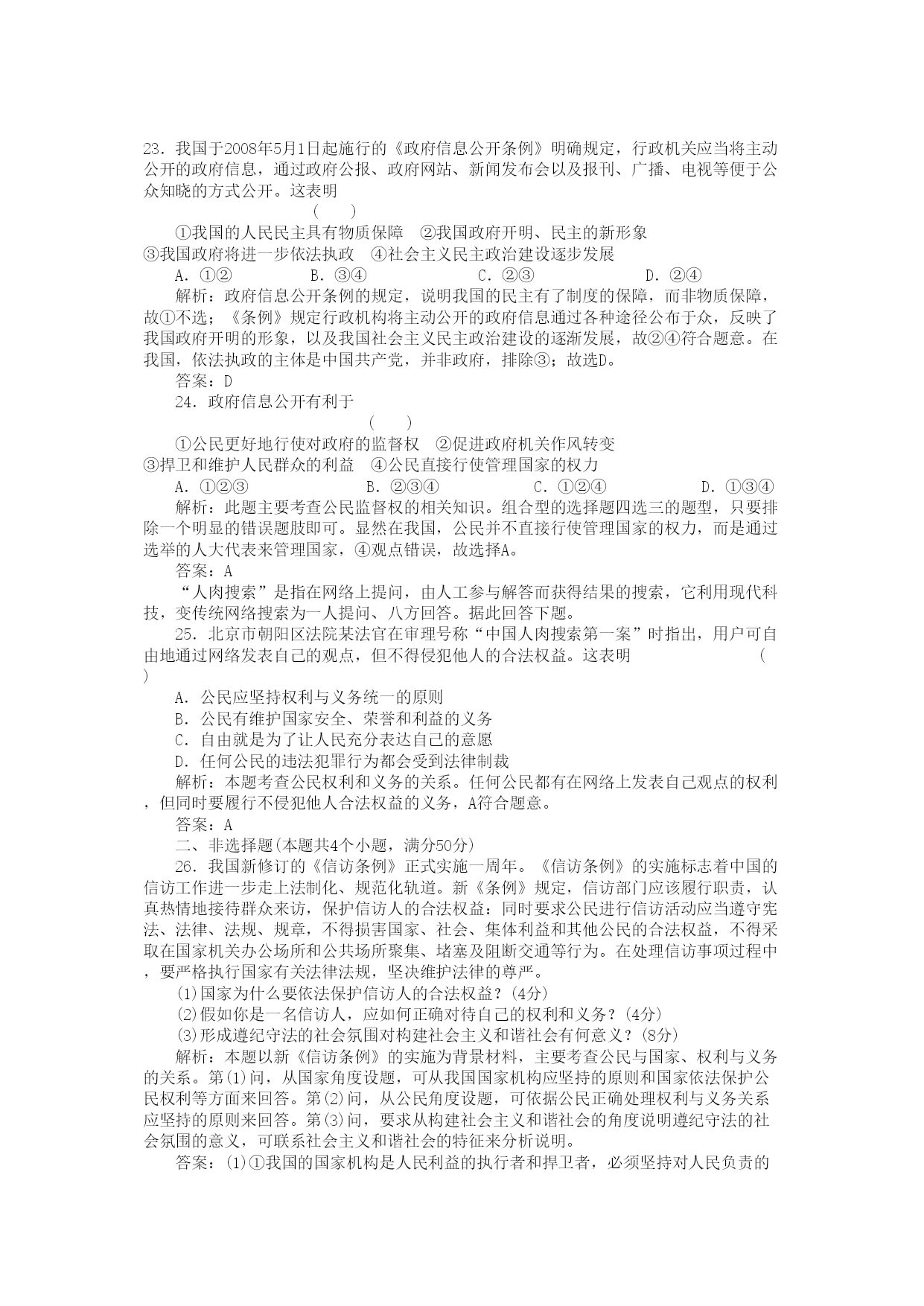 23．我国于2008年5月1日起施行的《政府信息公开条例》明确规定，行政机关应当将主动公开的政府信息，通过政府公报、政府网站、新闻发布会以及报刊、广播、电视等便于公众知晓的方式公开。这表明

(　　)

①我国的人民民主具有物质保障　②我国政府开明、民主的新形象
③我国政府将进一步依法执政　④社会主义民主政治建设逐步发展

A．①②　　B．③④　　C．②③　　D．②④

解析：政府信息公开条例的规定，说明我国的民主有了制度的保障，而非物质保障，故①不选；《条例》规定行政机构将主动公开的政府信息通过各种途径公布于众，反映了我国政府开明的形象，以及我国社会主义民主政治建设的逐渐发展，故②④符合题意。在我国，依法执政的主体是中国共产党，并非政府，排除③；故选D。

答案：D

24．政府信息公开有利于

(　　)

①公民更好地行使对政府的监督权　②促进政府机关作风转变
③捍卫和维护人民群众的利益　④公民直接行使管理国家的权力

A．①②③　　B．②③④　　C．①②④　　D．①③④

解析：此题主要考查公民监督权的相关知识。组合型的选择题四选三的题型，只要排除一个明显的错误题肢即可。显然在我国，公民并不直接行使管理国家的权力，而是通过选举的人大代表来管理国家，④观点错误，故选择A。

答案：A

“人肉搜索”是指在网络上提问，由人工参与解答而获得结果的搜索，它利用现代科技，变传统网络搜索为一人提问、八方回答。据此回答下题。

25．北京市朝阳区法院某法官在审理号称“中国人肉搜索第一案”时指出，用户可自由地通过网络发表自己的观点，但不得侵犯他人的合法权益。这表明　(　　)

A．公民应坚持权利与义务统一的原则
B．公民有维护国家安全、荣誉和利益的义务
C．自由就是为了让人民充分表达自己的意愿
D．任何公民的违法犯罪行为都会受到法律制裁

解析：本题考查公民权利和义务的关系。任何公民都有在网络上发表自己观点的权利，但同时要履行不侵犯他人合法权益的义务，A符合题意。

答案：A

二、非选择题(本题共4个小题，满分50分)

26．我国新修订的《信访条例》正式实施一周年。《信访条例》的实施标志着中国的信访工作进一步走上法制化、规范化轨道。新《条例》规定，信访部门应该履行职责，认真热情地接待群众来访，保护信访人的合法权益：同时要求公民进行信访活动应当遵守宪法、法律、法规、规章，不得损害国家、社会、集体利益和其他公民的合法权益，不得采取在国家机关办公场所和公共场所聚集、堵塞及阻断交通等行为。在处理信访事项过程中，要严格执行国家有关法律法规，坚决维护法律的尊严。

(1)国家为什么要依法保护信访人的合法权益？(4分)
(2)假如你是一名信访人，应如何正确对待自己的权利和义务？(4分)
(3)形成遵纪守法的社会氛围对构建社会主义和谐社会有何意义？(8分)

解析：本题以新《信访条例》的实施为背景材料，主要考查公民与国家、权利与义务的关系。第(1)问，从国家角度设题，可从我国国家机构应坚持的原则和国家依法保护公民权利等方面来回答。第(2)问，从公民角度设题，可依据公民正确处理权利与义务关系应坚持的原则来回答。第(3)问，要求从构建社会主义和谐社会的角度说明遵纪守法的社会氛围的意义，可联系社会主义和谐社会的特征来分析说明。

答案：(1)①我国的国家机构是人民利益的执行者和捍卫者，必须坚持对人民负责的